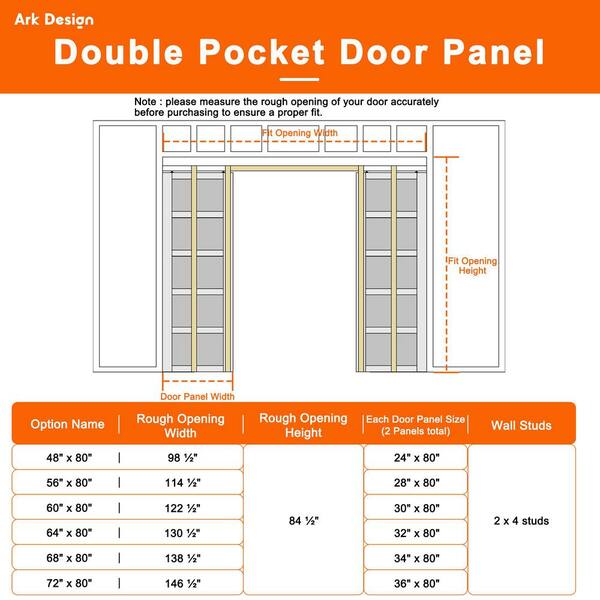 Ark Design

Double Pocket Door Panel

Note : please measure the rough opening of your door accurately before purchasing to ensure a proper fit.

Fit Opening Width

Fit Opening Height

Door Panel Width

| Option Name | Rough Opening Width | Rough Opening Height | Each Door Panel Size (2 Panels total) | Wall Studs |
|---|---|---|---|---|
| 48" x 80" | 98 ½" | 84 ½" | 24" x 80" | 2 x 4 studs |
| 56" x 80" | 114 ½" | | 28" x 80" | |
| 60" x 80" | 122 ½" | | 30" x 80" | |
| 64" x 80" | 130 ½" | | 32" x 80" | |
| 68" x 80" | 138 ½" | | 34" x 80" | |
| 72" x 80" | 146 ½" | | 36" x 80" | |